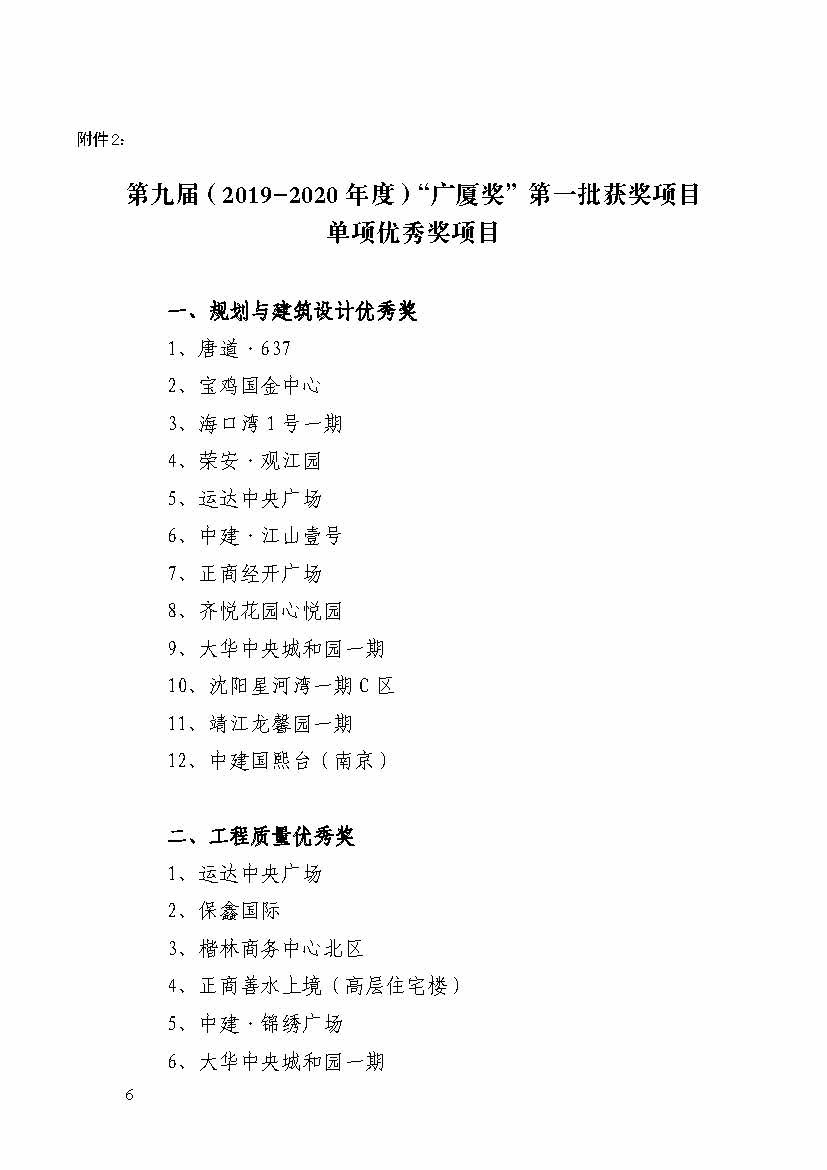 附件2：

第九届（2019-2020年度）“广厦奖”第一批获奖项目
单项优秀奖项目

一、规划与建筑设计优秀奖
1、唐道·637
2、宝鸡国金中心
3、海口湾1号一期
4、荣安·观江园
5、运达中央广场
6、中建·江山壹号
7、正商经开广场
8、齐悦花园心悦园
9、大华中央城和园一期
10、沈阳星河湾一期C区
11、靖江龙馨园一期
12、中建国熙台（南京）

二、工程质量优秀奖
1、运达中央广场
2、保鑫国际
3、楷林商务中心北区
4、正商善水上境（高层住宅楼）
5、中建·锦绣广场
6、大华中央城和园一期

6